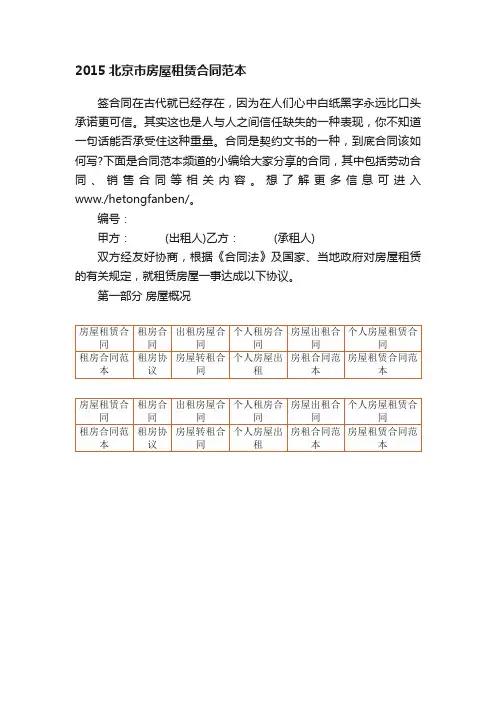 2015 北京市房屋租赁合同范本

签合同在古代就已经存在，因为在人们心中白纸黑字永远比口头承诺更可信。其实这也是人与人之间信任缺失的一种表现，你不知道一句话能否承受住这种重量。合同是契约文书的一种，到底合同该如何写?下面是合同范本频道的小编给大家分享的合同，其中包括劳动合同、销售合同等相关内容。想了解更多信息可进入www./hetongfanben/。

编号：

甲方：　　(出租人)乙方：　　(承租人)

双方经友好协商，根据《合同法》及国家、当地政府对房屋租赁的有关规定，就租赁房屋一事达成以下协议。

第一部分 房屋概况

| 房屋租赁合同 | 租房合同 | 出租房屋合同 | 个人租房合同 | 房屋出租合同 | 个人房屋租赁合同 |
|---|---|---|---|---|---|
| 租房合同范本 | 租房协议 | 房屋转租合同 | 个人房屋出租 | 房租合同范本 | 房屋租赁合同范本 |

| 房屋租赁合同 | 租房合同 | 出租房屋合同 | 个人租房合同 | 房屋出租合同 | 个人房屋租赁合同 |
|---|---|---|---|---|---|
| 租房合同范本 | 租房协议 | 房屋转租合同 | 个人房屋出租 | 房租合同范本 | 房屋租赁合同范本 |